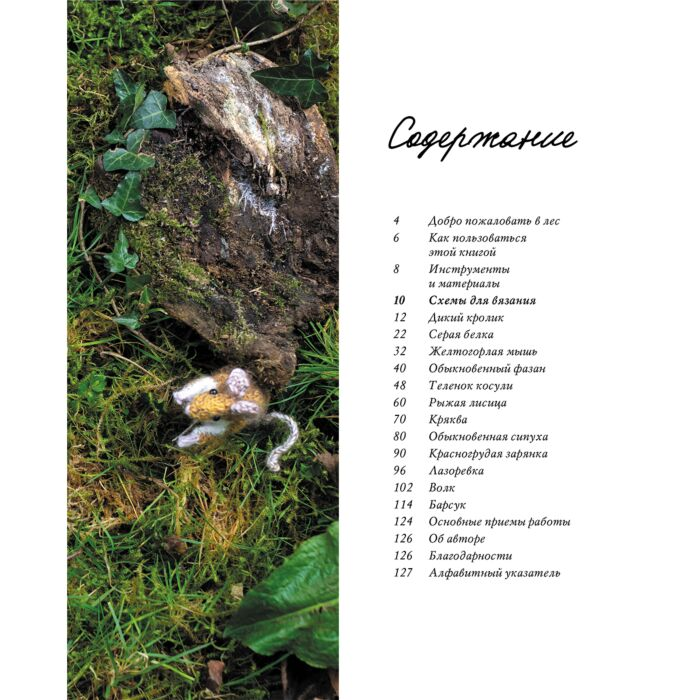 Содержание

4 Добро пожаловать в лес
6 Как пользоваться этой книгой
8 Инструменты и материалы
10 Схемы для вязания
12 Дикий кролик
22 Серая белка
32 Желтогорлая мышь
40 Обыкновенный фазан
48 Теленок косули
60 Рыжая лисица
70 Кряква
80 Обыкновенная сипуха
90 Красногрудая зарянка
96 Лазоревка
102 Волк
114 Барсук
124 Основные приемы работы
126 Об авторе
126 Благодарности
127 Алфавитный указатель